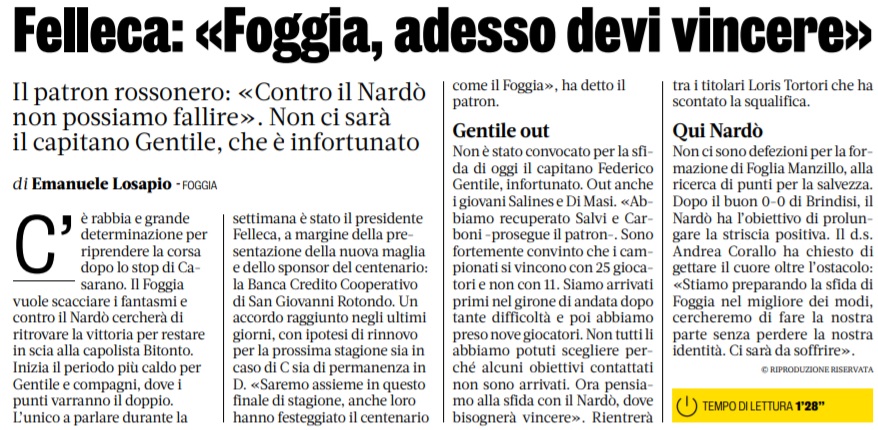 Felleca: «Foggia, adesso devi vincere»

Il patron rossonero: «Contro il Nardò non possiamo fallire». Non ci sarà il capitano Gentile, che è infortunato

di Emanuele Losapio - FOGGIA

C'è rabbia e grande determinazione per riprendere la corsa dopo lo stop di Casarano. Il Foggia vuole scacciare i fantasmi e contro il Nardò cercherà di ritrovare la vittoria per restare in scia alla capolista Bitonto. Inizia il periodo più caldo per Gentile e compagni, dove i punti varranno il doppio. L'unico a parlare durante la settimana è stato il presidente Felleca, a margine della presentazione della nuova maglia e dello sponsor del centenario: la Banca Credito Cooperativo di San Giovanni Rotondo. Un accordo raggiunto negli ultimi giorni, con ipotesi di rinnovo per la prossima stagione sia in caso di C sia di permanenza in D. «Saremo assieme in questo finale di stagione, anche loro hanno festeggiato il centenario come il Foggia», ha detto il patron.

Gentile out
Non è stato convocato per la sfida di oggi il capitano Federico Gentile, infortunato. Out anche i giovani Salines e Di Masi. «Abbiamo recuperato Salvi e Carboni -prosegue il patron-. Sono fortemente convinto che i campionati si vincono con 25 giocatori e non con 11. Siamo arrivati primi nel girone di andata dopo tante difficoltà e poi abbiamo preso nove giocatori. Non tutti li abbiamo potuti scegliere perché alcuni obiettivi contattati non sono arrivati. Ora pensiamo alla sfida con il Nardò, dove bisognerà vincere». Rientrerà tra i titolari Loris Tortori che ha scontato la squalifica.

Qui Nardò
Non ci sono defezioni per la formazione di Foglia Manzillo, alla ricerca di punti per la salvezza. Dopo il buon 0-0 di Brindisi, il Nardò ha l'obiettivo di prolungare la striscia positiva. Il d.s. Andrea Corallo ha chiesto di gettare il cuore oltre l'ostacolo: «Stiamo preparando la sfida di Foggia nel migliore dei modi, cercheremo di fare la nostra parte senza perdere la nostra identità. Ci sarà da soffrire».

© RIPRODUZIONE RISERVATA

TEMPO DI LETTURA 1'28"